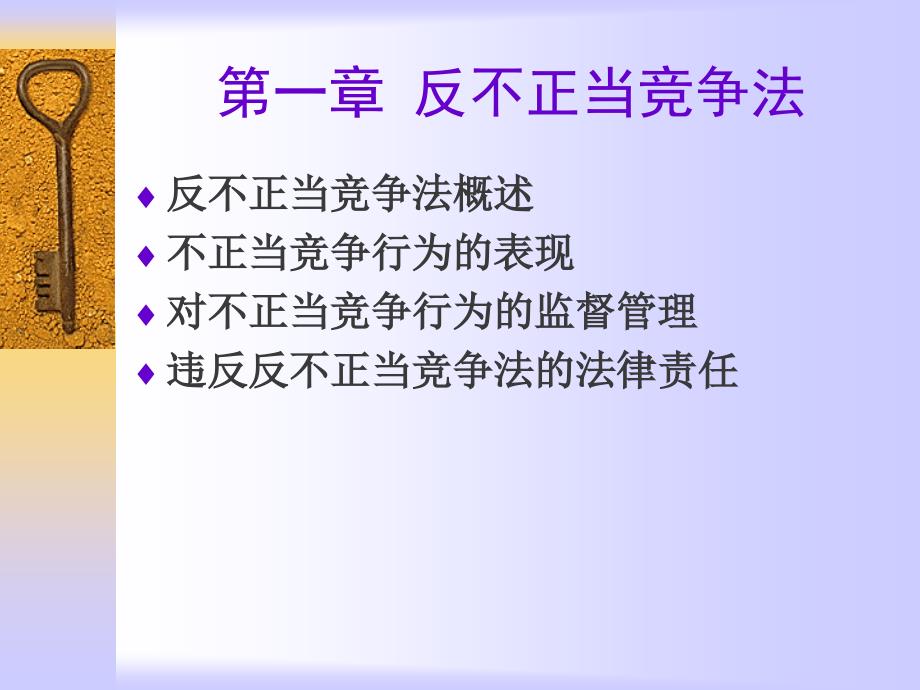 第一章  反不正当竞争法

♦ 反不正当竞争法概述
♦ 不正当竞争行为的表现
♦ 对不正当竞争行为的监督管理
♦ 违反反不正当竞争法的法律责任